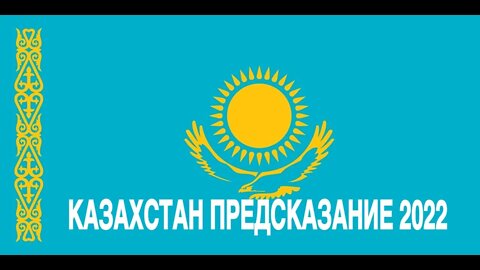 КАЗАХСТАН ПРЕДСКАЗАНИЕ 2022